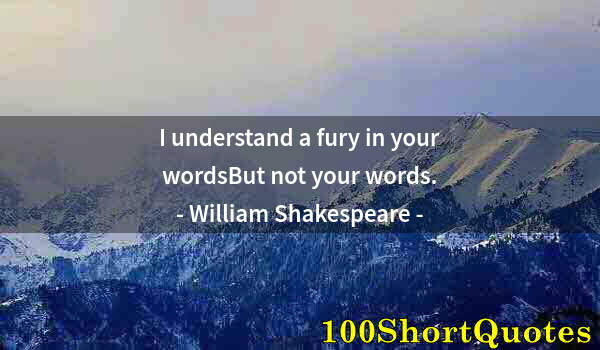 I understand a fury in your wordsBut not your words.
- William Shakespeare -

100ShortQuotes